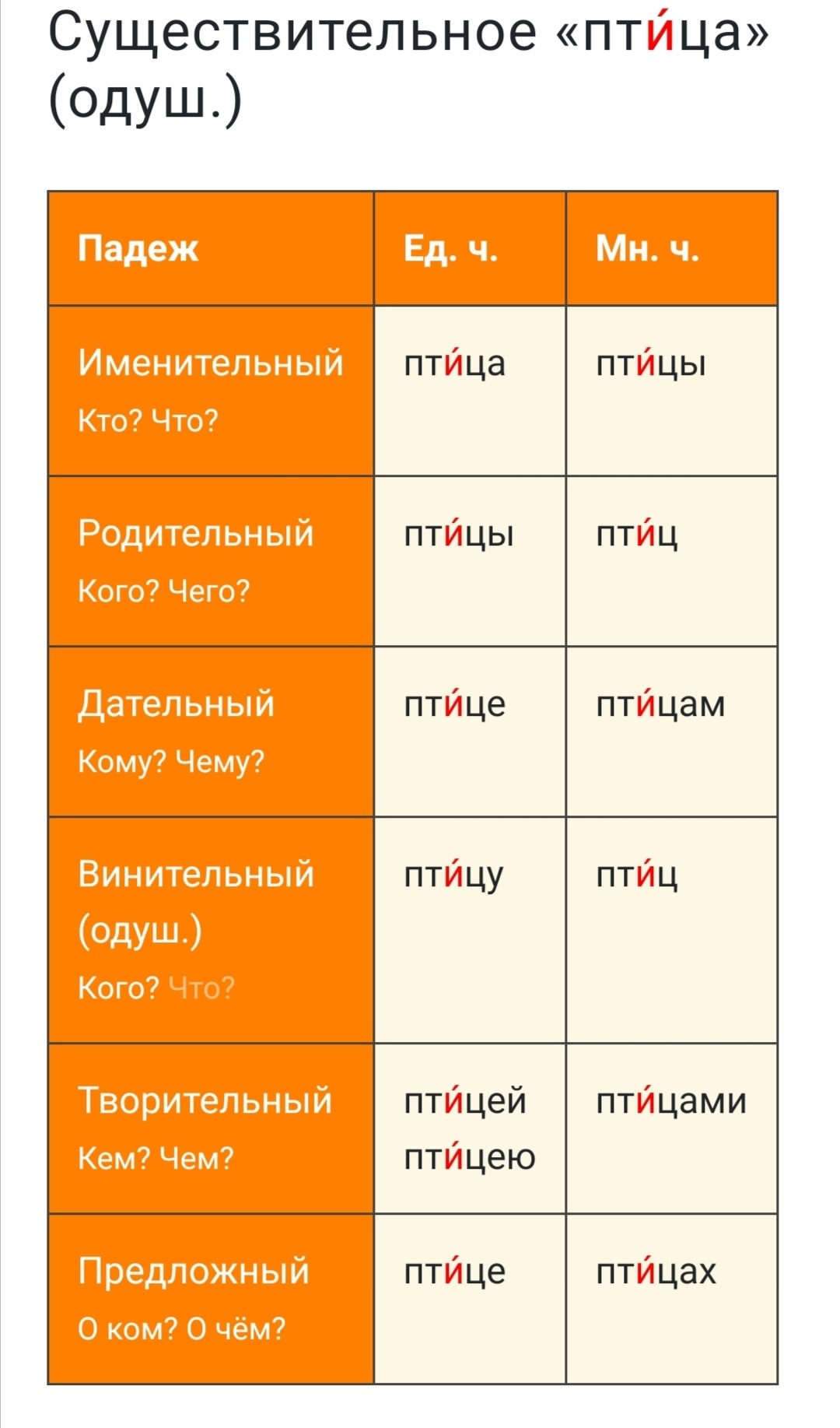 Существительное «пти́ца» (одуш.)

| Падеж | Ед. ч. | Мн. ч. |
|---|---|---|
| Именительный Кто? Что? | пти́ца | пти́цы |
| Родительный Кого? Чего? | пти́цы | пти́ц |
| Дательный Кому? Чему? | пти́це | пти́цам |
| Винительный (одуш.) Кого? Что? | пти́цу | пти́ц |
| Творительный Кем? Чем? | пти́цей пти́цею | пти́цами |
| Предложный О ком? О чём? | пти́це | пти́цах |